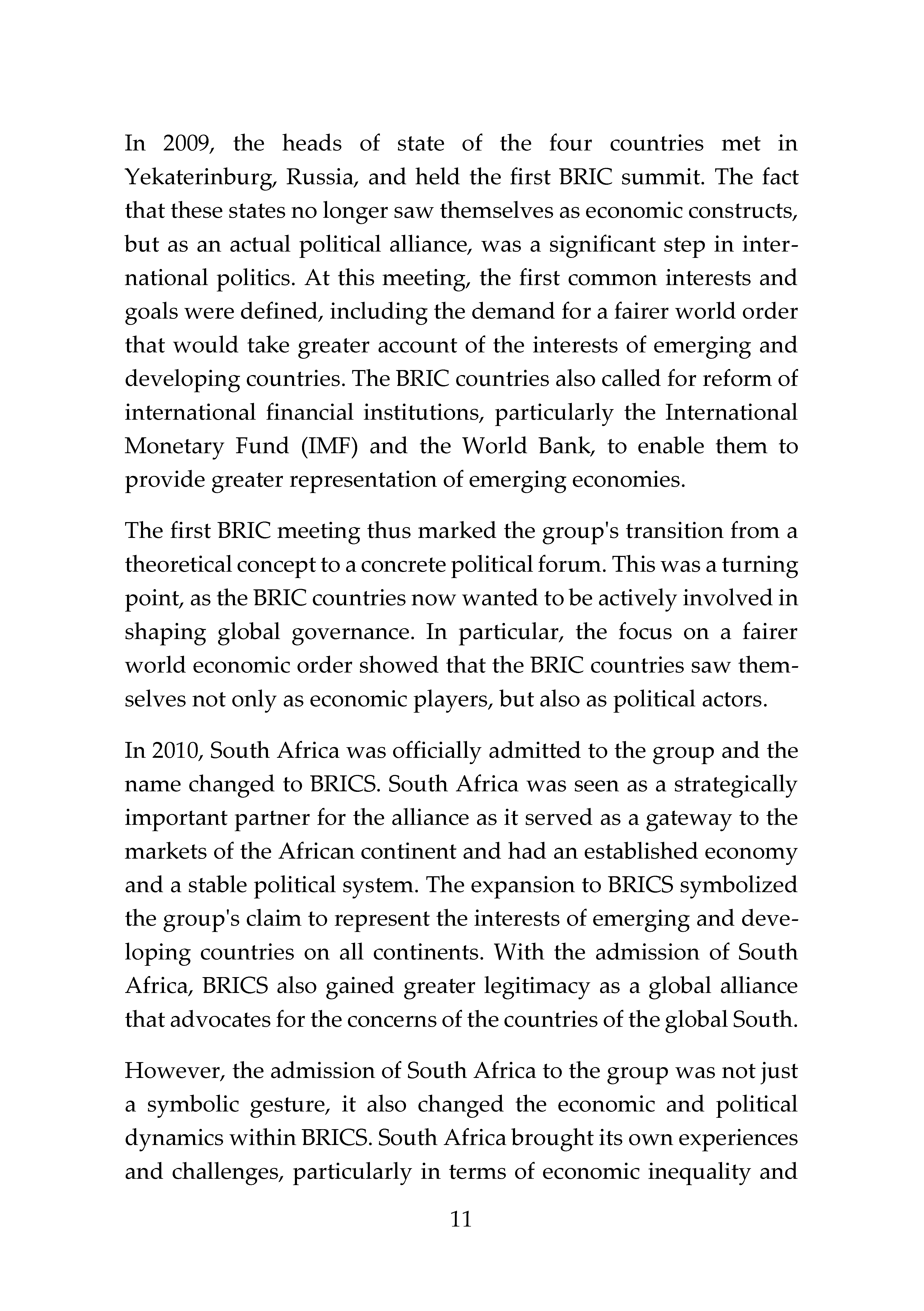 In 2009, the heads of state of the four countries met in Yekaterinburg, Russia, and held the first BRIC summit. The fact that these states no longer saw themselves as economic constructs, but as an actual political alliance, was a significant step in international politics. At this meeting, the first common interests and goals were defined, including the demand for a fairer world order that would take greater account of the interests of emerging and developing countries. The BRIC countries also called for reform of international financial institutions, particularly the International Monetary Fund (IMF) and the World Bank, to enable them to provide greater representation of emerging economies.

The first BRIC meeting thus marked the group's transition from a theoretical concept to a concrete political forum. This was a turning point, as the BRIC countries now wanted to be actively involved in shaping global governance. In particular, the focus on a fairer world economic order showed that the BRIC countries saw themselves not only as economic players, but also as political actors.

In 2010, South Africa was officially admitted to the group and the name changed to BRICS. South Africa was seen as a strategically important partner for the alliance as it served as a gateway to the markets of the African continent and had an established economy and a stable political system. The expansion to BRICS symbolized the group's claim to represent the interests of emerging and developing countries on all continents. With the admission of South Africa, BRICS also gained greater legitimacy as a global alliance that advocates for the concerns of the countries of the global South.

However, the admission of South Africa to the group was not just a symbolic gesture, it also changed the economic and political dynamics within BRICS. South Africa brought its own experiences and challenges, particularly in terms of economic inequality and

11